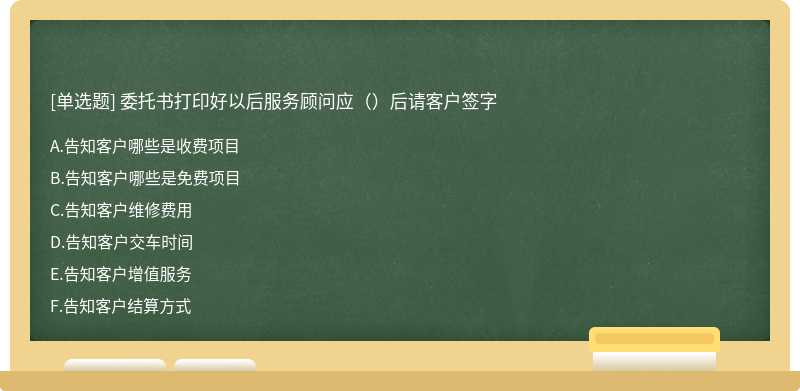 [单选题] 委托书打印好以后服务顾问应（）后请客户签字

A.告知客户哪些是收费项目

B.告知客户哪些是免费项目

C.告知客户维修费用

D.告知客户交车时间

E.告知客户增值服务

F.告知客户结算方式